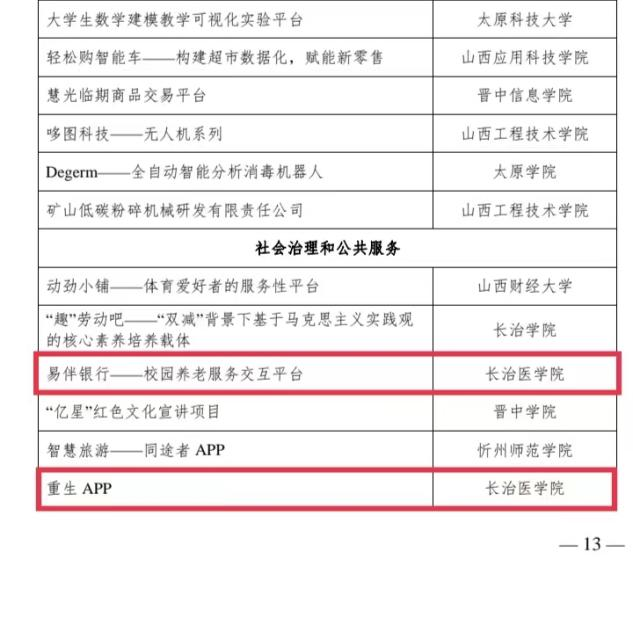 | | |
|---|---|
| 大学生数学建模教学可视化实验平台 | 太原科技大学 |
| 轻松购智能车——构建超市数据化，赋能新零售 | 山西应用科技学院 |
| 慧光临期商品交易平台 | 晋中信息学院 |
| 哆图科技——无人机系列 | 山西工程技术学院 |
| Degerm——全自动智能分析消毒机器人 | 太原学院 |
| 矿山低碳粉碎机械研发有限责任公司 | 山西工程技术学院 |
| 社会治理和公共服务 | |
| 动劲小铺——体育爱好者的服务性平台 | 山西财经大学 |
| “趣”劳动吧——“双减”背景下基于马克思主义实践观的核心素养培养载体 | 长治学院 |
| 易伴银行——校园养老服务交互平台 | 长治医学院 |
| “亿星”红色文化宣讲项目 | 晋中学院 |
| 智慧旅游——同途者 APP | 忻州师范学院 |
| 重生 APP | 长治医学院 |

— 13 —